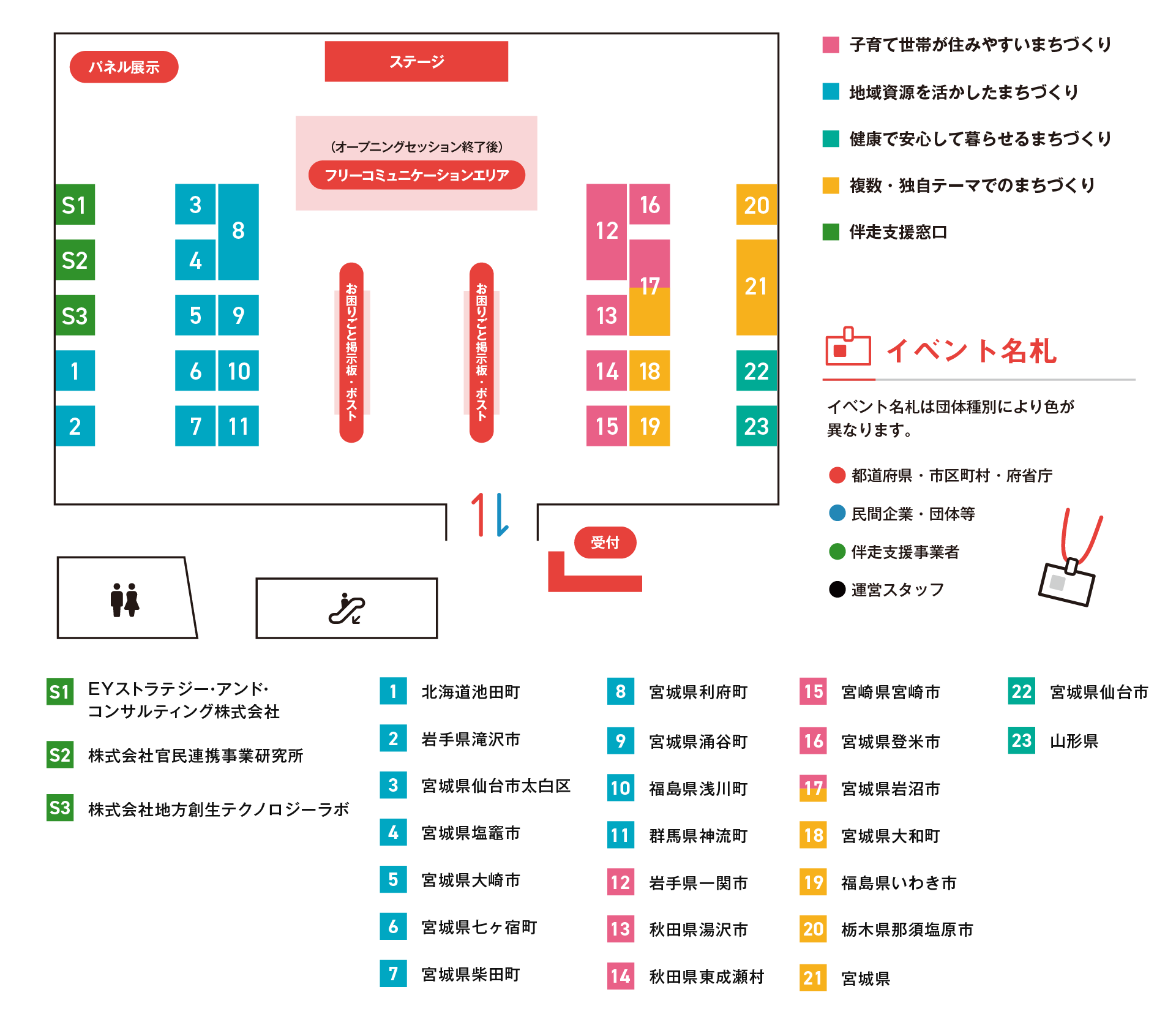 パネル展示

ステージ

(オープニングセッション終了後)
フリーコミュニケーションエリア

S1
S2
S3
1
2
3
4
8
5
9
6
10
7
11

お困りごと掲示板・ポスト

お困りごと掲示板・ポスト

12
16
17
13
14
18
15
19
20
21
22
23

受付

子育て世帯が住みやすいまちづくり
地域資源を活かしたまちづくり
健康で安心して暮らせるまちづくり
複数・独自テーマでのまちづくり
伴走支援窓口

イベント名札

イベント名札は団体種別により色が異なります。

都道府県・市区町村・府省庁
民間企業・団体等
伴走支援事業者
運営スタッフ

S1 EYストラテジー･アンド･コンサルティング株式会社
S2 株式会社官民連携事業研究所
S3 株式会社地方創生テクノロジーラボ

1 北海道池田町
2 岩手県滝沢市
3 宮城県仙台市太白区
4 宮城県塩竈市
5 宮城県大崎市
6 宮城県七ヶ宿町
7 宮城県柴田町

8 宮城県利府町
9 宮城県涌谷町
10 福島県浅川町
11 群馬県神流町
12 岩手県一関市
13 秋田県湯沢市
14 秋田県東成瀬村

15 宮崎県宮崎市
16 宮城県登米市
17 宮城県岩沼市
18 宮城県大和町
19 福島県いわき市
20 栃木県那須塩原市
21 宮城県

22 宮城県仙台市
23 山形県